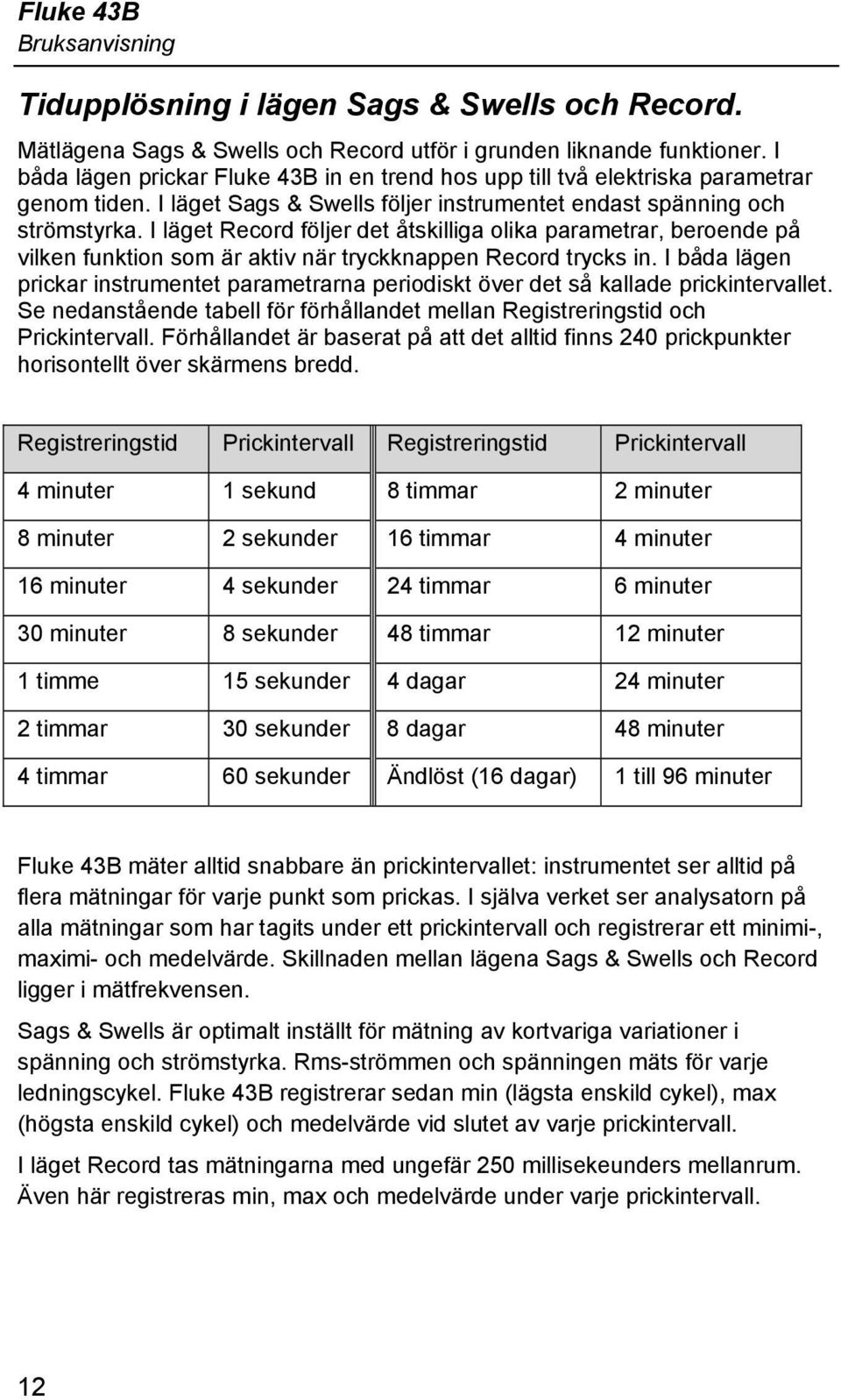 Fluke 43B
Bruksanvisning

Tidupplösning i lägen Sags & Swells och Record.

Mätlägena Sags & Swells och Record utför i grunden liknande funktioner. I båda lägen prickar Fluke 43B in en trend hos upp till två elektriska parametrar genom tiden. I läget Sags & Swells följer instrumentet endast spänning och strömstyrka. I läget Record följer det åtskilliga olika parametrar, beroende på vilken funktion som är aktiv när tryckknappen Record trycks in. I båda lägen prickar instrumentet parametrarna periodiskt över det så kallade prickintervallet. Se nedanstående tabell för förhållandet mellan Registreringstid och Prickintervall. Förhållandet är baserat på att det alltid finns 240 prickpunkter horisontellt över skärmens bredd.

| Registreringstid | Prickintervall | Registreringstid | Prickintervall |
|---|---|---|---|
| 4 minuter | 1 sekund | 8 timmar | 2 minuter |
| 8 minuter | 2 sekunder | 16 timmar | 4 minuter |
| 16 minuter | 4 sekunder | 24 timmar | 6 minuter |
| 30 minuter | 8 sekunder | 48 timmar | 12 minuter |
| 1 timme | 15 sekunder | 4 dagar | 24 minuter |
| 2 timmar | 30 sekunder | 8 dagar | 48 minuter |
| 4 timmar | 60 sekunder | Ändlöst (16 dagar) | 1 till 96 minuter |

Fluke 43B mäter alltid snabbare än prickintervallet: instrumentet ser alltid på flera mätningar för varje punkt som prickas. I själva verket ser analysatorn på alla mätningar som har tagits under ett prickintervall och registrerar ett minimi-, maximi- och medelvärde. Skillnaden mellan lägena Sags & Swells och Record ligger i mätfrekvensen.

Sags & Swells är optimalt inställt för mätning av kortvariga variationer i spänning och strömstyrka. Rms-strömmen och spänningen mäts för varje ledningscykel. Fluke 43B registrerar sedan min (lägsta enskild cykel), max (högsta enskild cykel) och medelvärde vid slutet av varje prickintervall.

I läget Record tas mätningarna med ungefär 250 millisekeunders mellanrum. Även här registreras min, max och medelvärde under varje prickintervall.

12